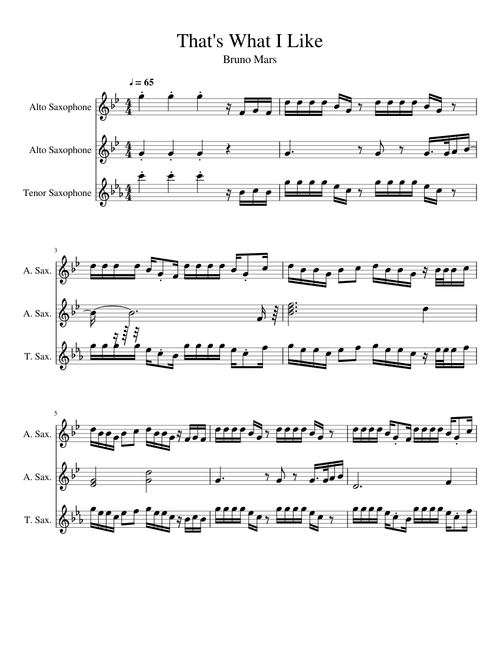 That's What I Like
Bruno Mars

♩ = 65

Alto Saxophone

Alto Saxophone

Tenor Saxophone

3
A. Sax.

A. Sax.

T. Sax.

5
A. Sax.

A. Sax.

T. Sax.